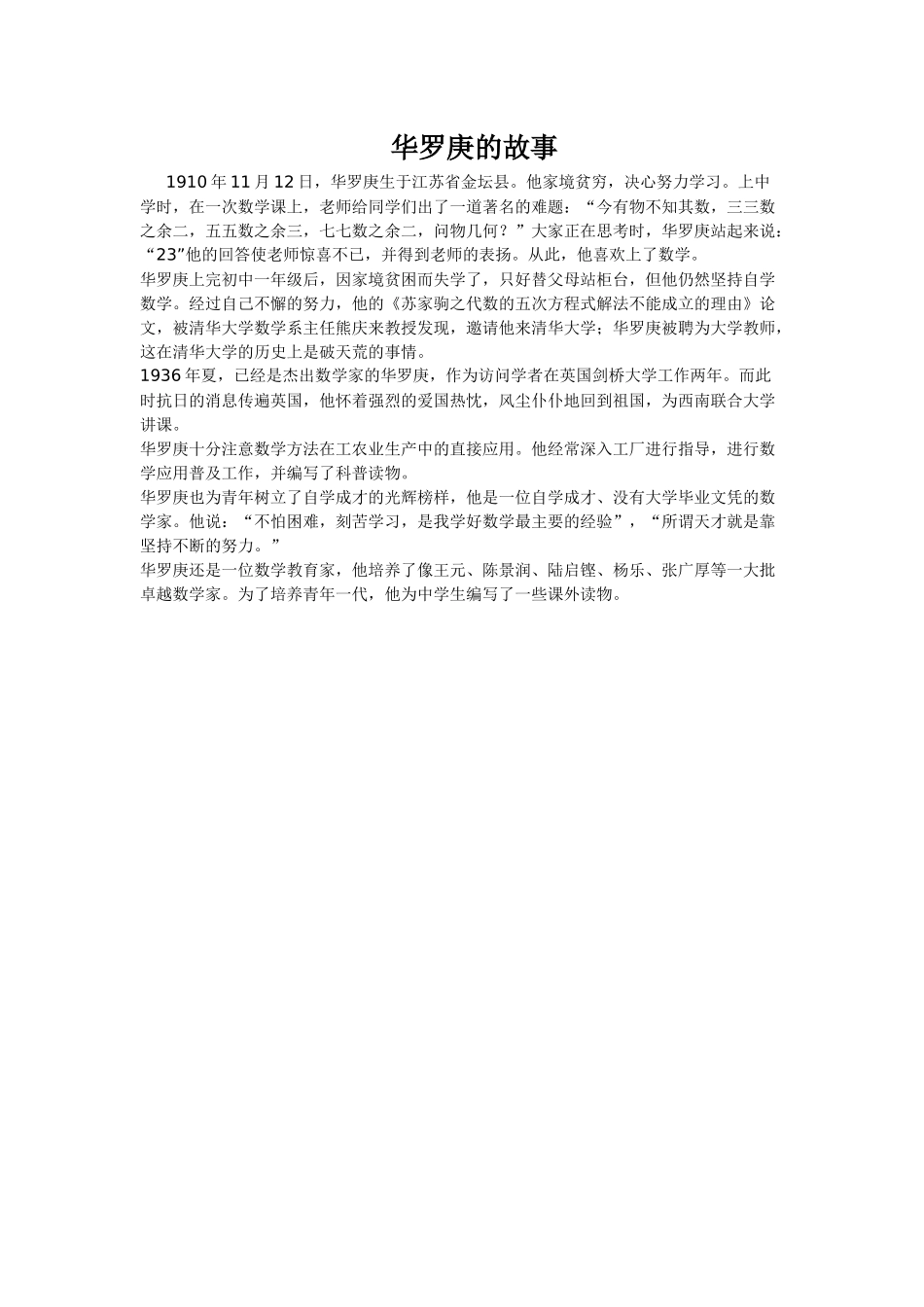 华罗庚的故事

1910年11月12日，华罗庚生于江苏省金坛县。他家境贫穷，决心努力学习。上中学时，在一次数学课上，老师给同学们出了一道著名的难题：“今有物不知其数，三三数之余二，五五数之余三，七七数之余二，问物几何？”大家正在思考时，华罗庚站起来说：“23”他的回答使老师惊喜不已，并得到老师的表扬。从此，他喜欢上了数学。

华罗庚上完初中一年级后，因家境贫困而失学了，只好替父母站柜台，但他仍然坚持自学数学。经过自己不懈的努力，他的《苏家驹之代数的五次方程式解法不能成立的理由》论文，被清华大学数学系主任熊庆来教授发现，邀请他来清华大学；华罗庚被聘为大学教师，这在清华大学的历史上是破天荒的事情。

1936年夏，已经是杰出数学家的华罗庚，作为访问学者在英国剑桥大学工作两年。而此时抗日的消息传遍英国，他怀着强烈的爱国热忱，风尘仆仆地回到祖国，为西南联合大学讲课。

华罗庚十分注意数学方法在工农业生产中的直接应用。他经常深入工厂进行指导，进行数学应用普及工作，并编写了科普读物。

华罗庚也为青年树立了自学成才的光辉榜样，他是一位自学成才、没有大学毕业文凭的数学家。他说：“不怕困难，刻苦学习，是我学好数学最主要的经验”，“所谓天才就是靠坚持不断的努力。”

华罗庚还是一位数学教育家，他培养了像王元、陈景润、陆启铿、杨乐、张广厚等一大批卓越数学家。为了培养青年一代，他为中学生编写了一些课外读物。